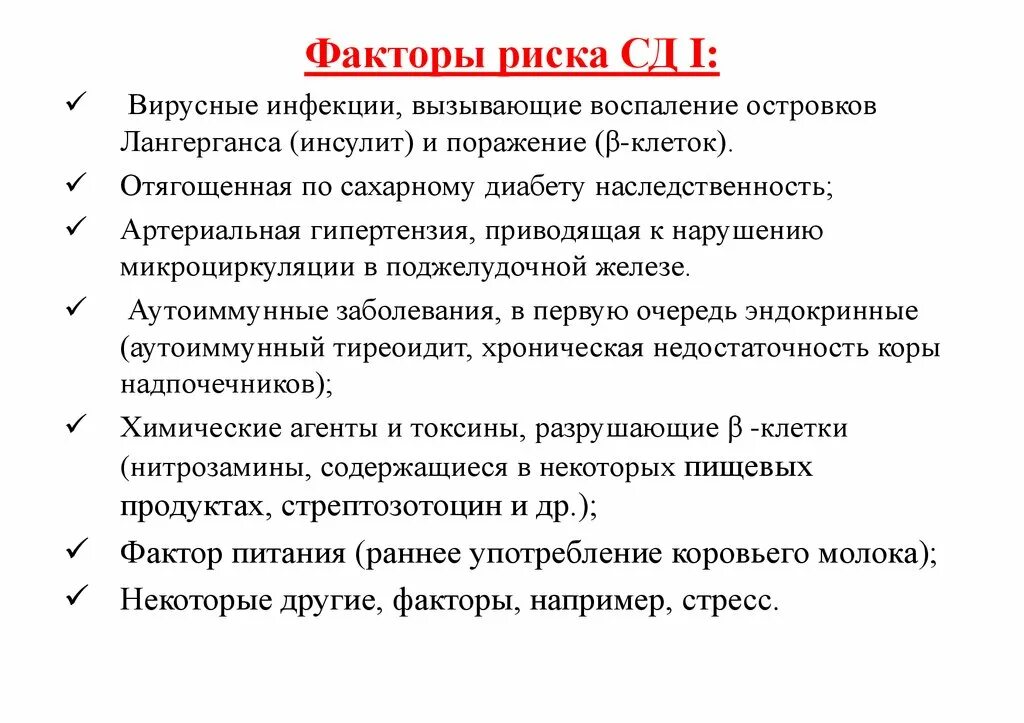 Факторы риска СД I:

✓ Вирусные инфекции, вызывающие воспаление островков Лангерганса (инсулит) и поражение (β-клеток).

✓ Отягощенная по сахарному диабету наследственность;

✓ Артериальная гипертензия, приводящая к нарушению микроциркуляции в поджелудочной железе.

✓ Аутоиммунные заболевания, в первую очередь эндокринные (аутоиммунный тиреоидит, хроническая недостаточность коры надпочечников);

✓ Химические агенты и токсины, разрушающие β -клетки (нитрозамины, содержащиеся в некоторых пищевых продуктах, стрептозотоцин и др.);

✓ Фактор питания (раннее употребление коровьего молока);

✓ Некоторые другие, факторы, например, стресс.